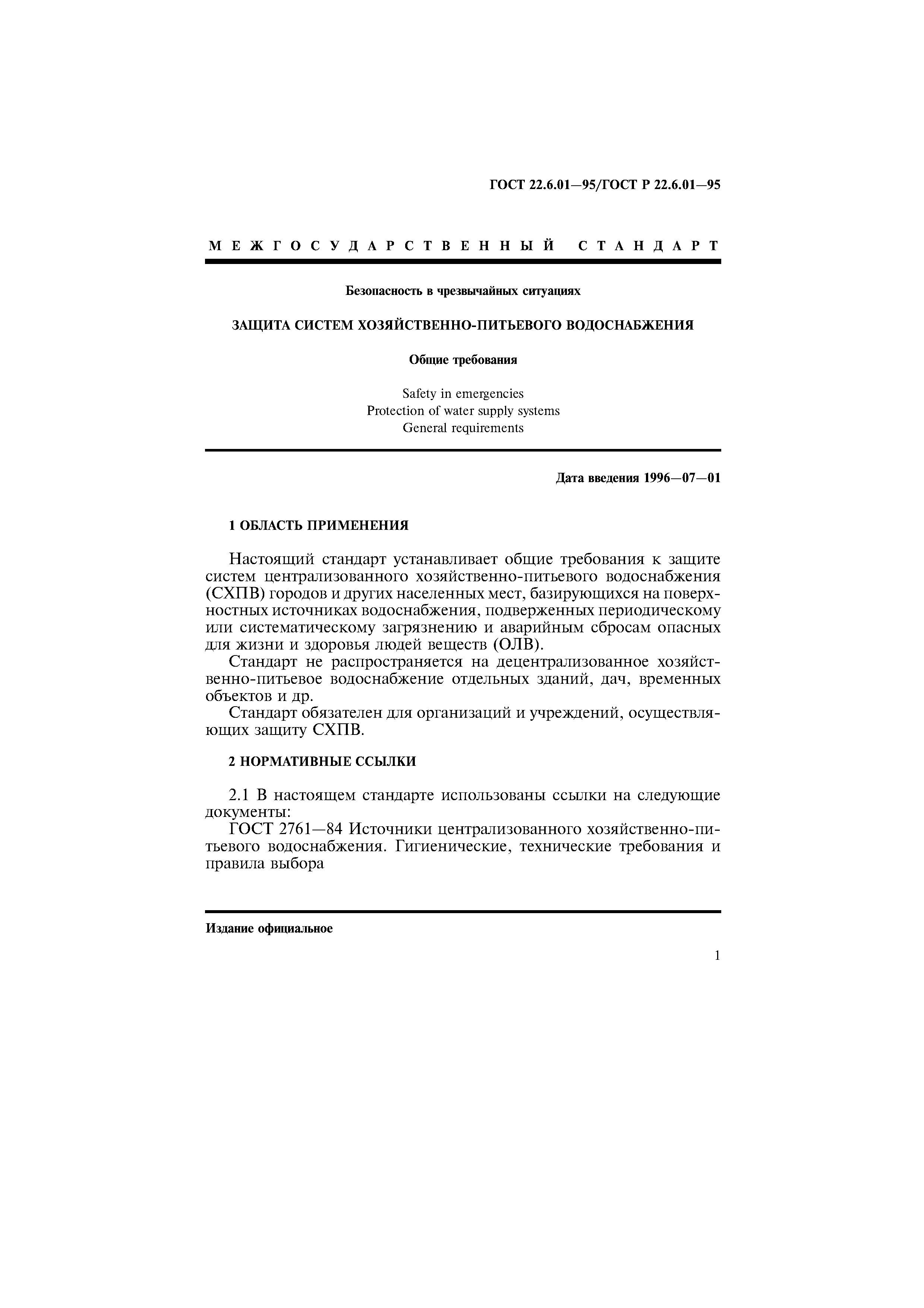 ГОСТ 22.6.01—95/ГОСТ Р 22.6.01—95

МЕЖГОСУДАРСТВЕННЫЙ СТАНДАРТ

Безопасность в чрезвычайных ситуациях

ЗАЩИТА СИСТЕМ ХОЗЯЙСТВЕННО-ПИТЬЕВОГО ВОДОСНАБЖЕНИЯ

Общие требования

Safety in emergencies
Protection of water supply systems
General requirements

Дата введения 1996—07—01

1 ОБЛАСТЬ ПРИМЕНЕНИЯ

Настоящий стандарт устанавливает общие требования к защите систем централизованного хозяйственно-питьевого водоснабжения (СХПВ) городов и других населенных мест, базирующихся на поверхностных источниках водоснабжения, подверженных периодическому или систематическому загрязнению и аварийным сбросам опасных для жизни и здоровья людей веществ (ОЛВ).

Стандарт не распространяется на децентрализованное хозяйственно-питьевое водоснабжение отдельных зданий, дач, временных объектов и др.

Стандарт обязателен для организаций и учреждений, осуществляющих защиту СХПВ.

2 НОРМАТИВНЫЕ ССЫЛКИ

2.1 В настоящем стандарте использованы ссылки на следующие документы:

ГОСТ 2761—84 Источники централизованного хозяйственно-питьевого водоснабжения. Гигиенические, технические требования и правила выбора

Издание официальное

1